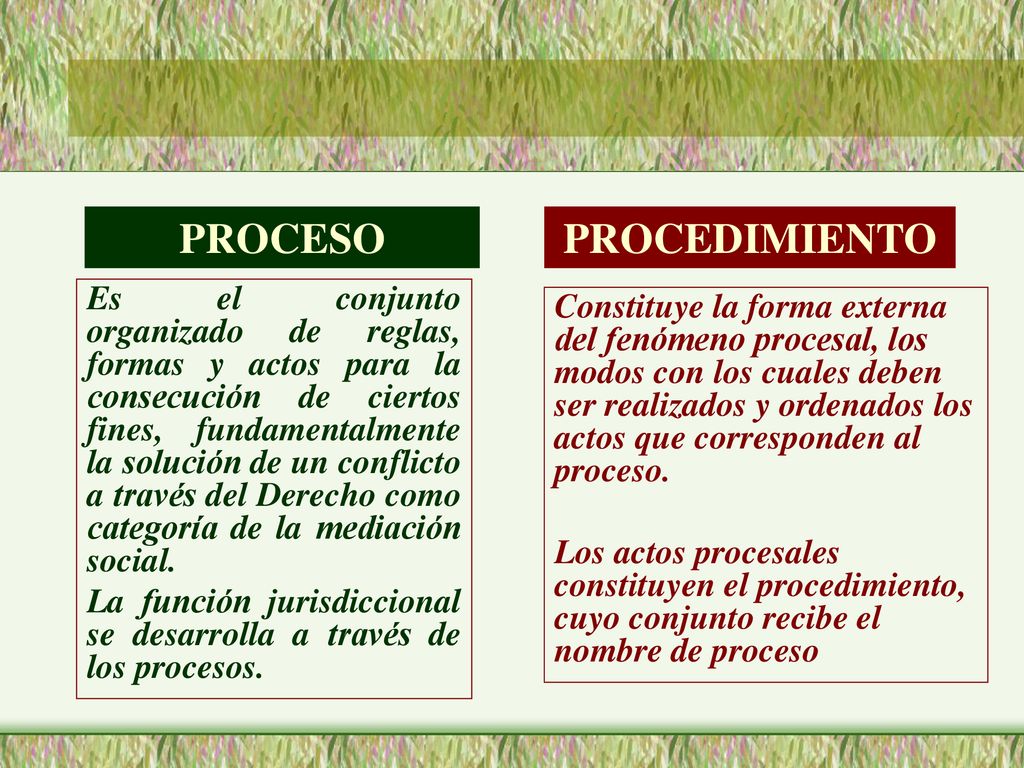 PROCESO

Es el conjunto organizado de reglas, formas y actos para la consecución de ciertos fines, fundamentalmente la solución de un conflicto a través del Derecho como categoría de la mediación social.

La función jurisdiccional se desarrolla a través de los procesos.

PROCEDIMIENTO

Constituye la forma externa del fenómeno procesal, los modos con los cuales deben ser realizados y ordenados los actos que corresponden al proceso.

Los actos procesales constituyen el procedimiento, cuyo conjunto recibe el nombre de proceso